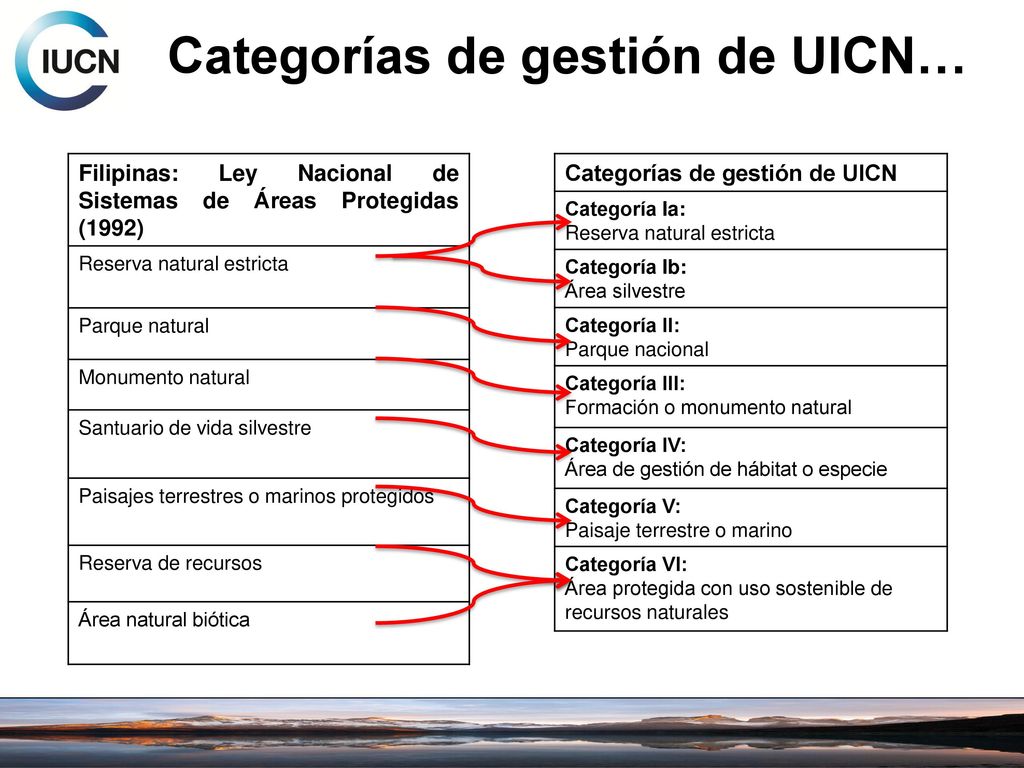 IUCN

Categorías de gestión de UICN…

| Filipinas: Ley Nacional de Sistemas de Áreas Protegidas (1992) |
|---|
| Reserva natural estricta |
| Parque natural |
| Monumento natural |
| Santuario de vida silvestre |
| Paisajes terrestres o marinos protegidos |
| Reserva de recursos |
| Área natural biótica |

| Categorías de gestión de UICN |
|---|
| Categoría Ia: Reserva natural estricta |
| Categoría Ib: Área silvestre |
| Categoría II: Parque nacional |
| Categoría III: Formación o monumento natural |
| Categoría IV: Área de gestión de hábitat o especie |
| Categoría V: Paisaje terrestre o marino |
| Categoría VI: Área protegida con uso sostenible de recursos naturales |